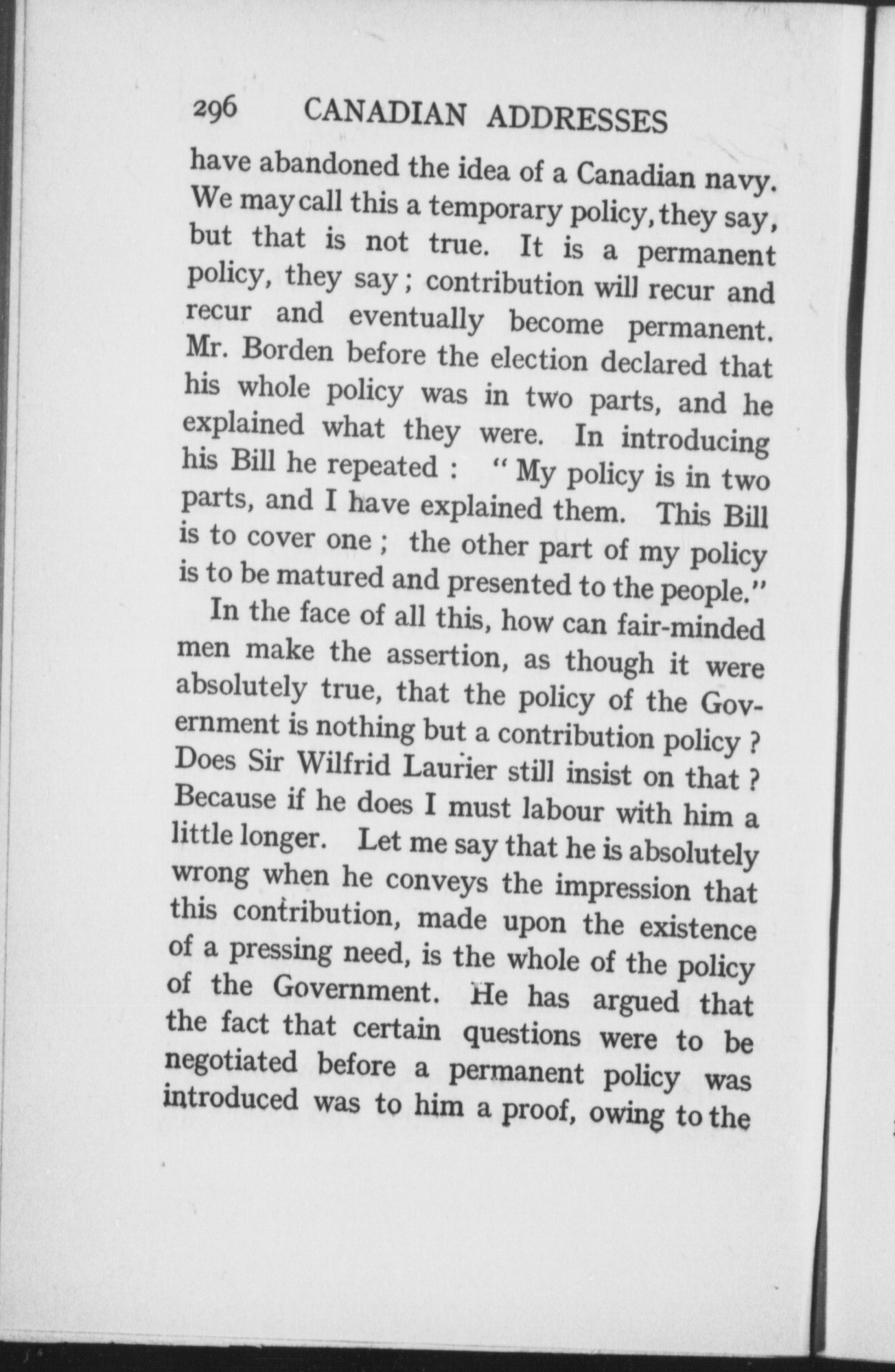 296 CANADIAN ADDRESSES

have abandoned the idea of a Canadian navy. We may call this a temporary policy, they say, but that is not true. It is a permanent policy, they say; contribution will recur and recur and eventually become permanent. Mr. Borden before the election declared that his whole policy was in two parts, and he explained what they were. In introducing his Bill he repeated: "My policy is in two parts, and I have explained them. This Bill is to cover one; the other part of my policy is to be matured and presented to the people."

In the face of all this, how can fair-minded men make the assertion, as though it were absolutely true, that the policy of the Government is nothing but a contribution policy? Does Sir Wilfrid Laurier still insist on that? Because if he does I must labour with him a little longer. Let me say that he is absolutely wrong when he conveys the impression that this contribution, made upon the existence of a pressing need, is the whole of the policy of the Government. He has argued that the fact that certain questions were to be negotiated before a permanent policy was introduced was to him a proof, owing to the